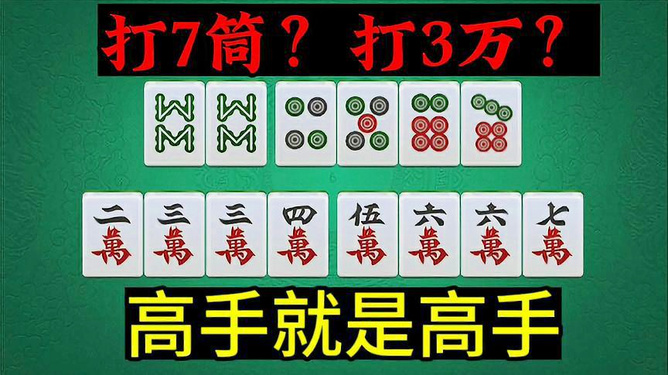 打7筒？ 打3万？

二萬 三萬 三萬 四萬 伍萬 六萬 六萬 七萬

高手就是高手